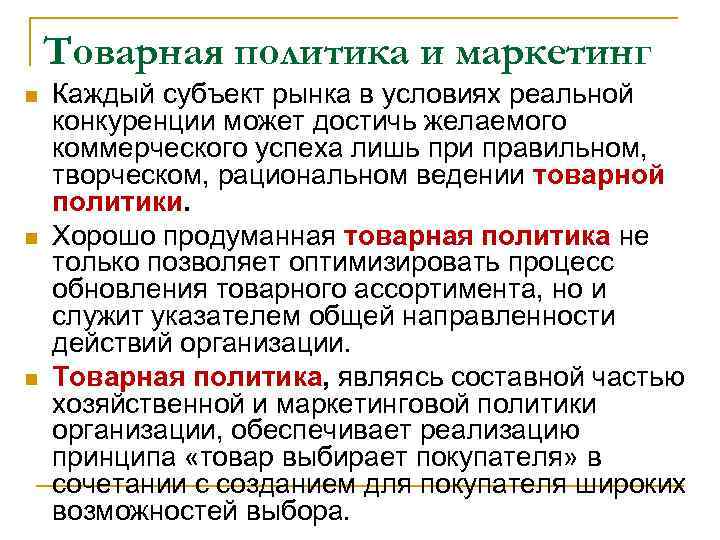 Товарная политика и маркетинг

Каждый субъект рынка в условиях реальной конкуренции может достичь желаемого коммерческого успеха лишь при правильном, творческом, рациональном ведении товарной политики.

Хорошо продуманная товарная политика не только позволяет оптимизировать процесс обновления товарного ассортимента, но и служит указателем общей направленности действий организации.

Товарная политика, являясь составной частью хозяйственной и маркетинговой политики организации, обеспечивает реализацию принципа «товар выбирает покупателя» в сочетании с созданием для покупателя широких возможностей выбора.